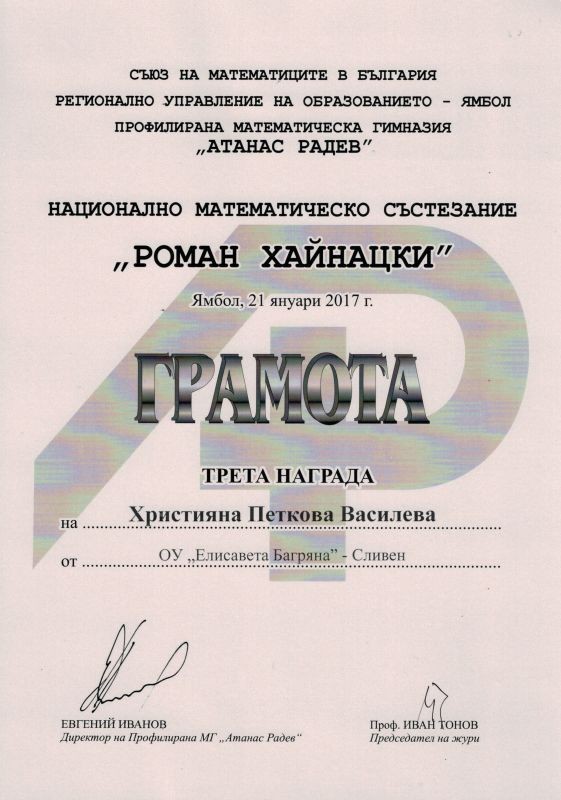 СЪЮЗ НА МАТЕМАТИЦИТЕ В БЪЛГАРИЯ
РЕГИОНАЛНО УПРАВЛЕНИЕ НА ОБРАЗОВАНИЕТО - ЯМБОЛ
ПРОФИЛИРАНА МАТЕМАТИЧЕСКА ГИМНАЗИЯ
„АТАНАС РАДЕВ"

НАЦИОНАЛНО МАТЕМАТИЧЕСКО СЪСТЕЗАНИЕ
„РОМАН ХАЙНАЦКИ"

Ямбол, 21 януари 2017 г.

ГРАМОТА

ТРЕТА НАГРАДА

на Християна Петкова Василева

от ОУ „Елисавета Багряна" - Сливен

ЕВГЕНИЙ ИВАНОВ
Директор на Профилирана МГ „Атанас Радев"

Проф. ИВАН ТОНОВ
Председател на жури